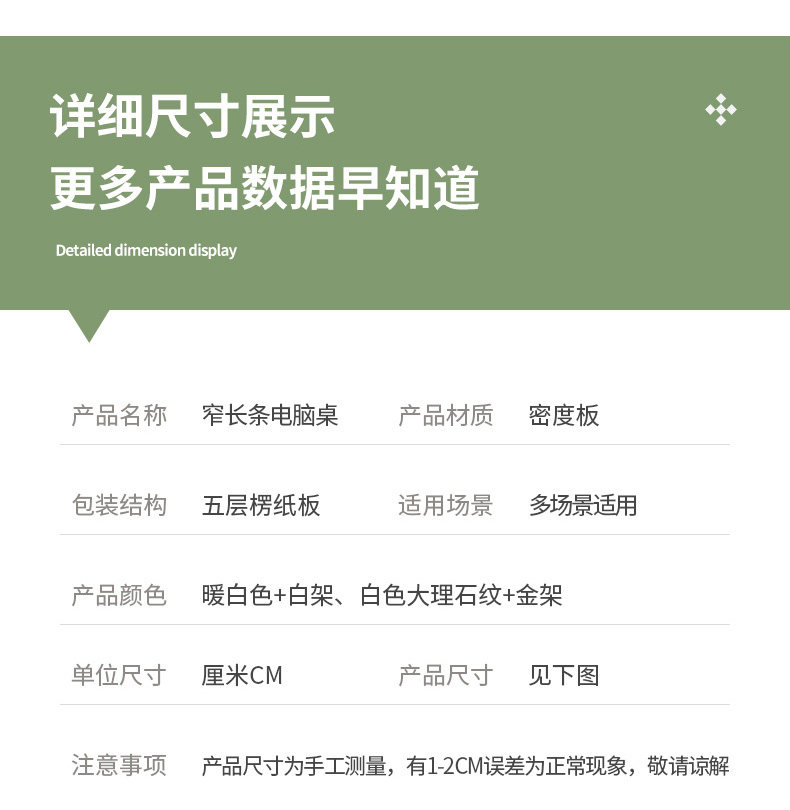 详细尺寸展示
更多产品数据早知道

Detailed dimension display

产品名称 窄长条电脑桌 产品材质 密度板

包装结构 五层楞纸板 适用场景 多场景适用

产品颜色 暖白色+白架、白色大理石纹+金架

单位尺寸 厘米CM 产品尺寸 见下图

注意事项 产品尺寸为手工测量，有1-2CM误差为正常现象，敬请谅解